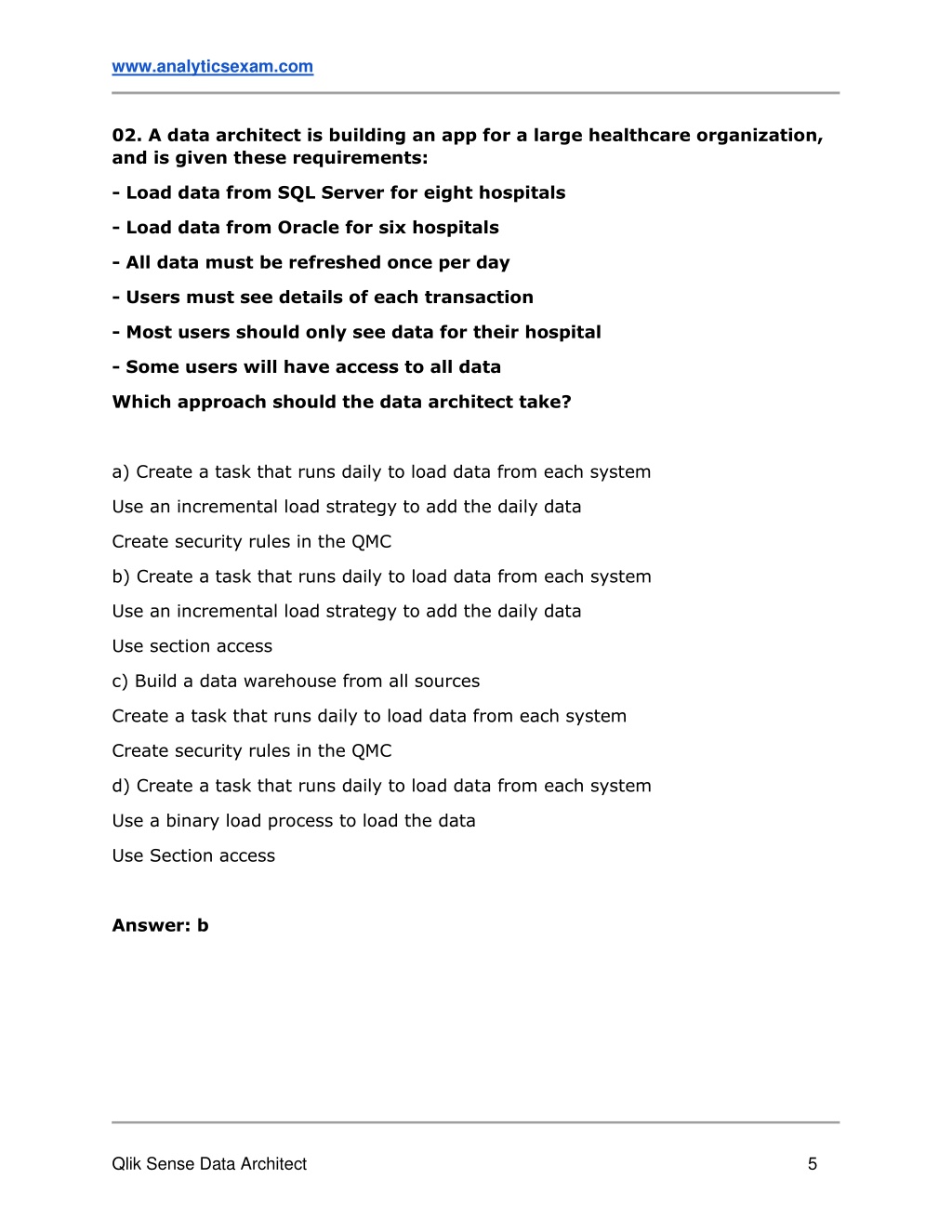 www.analyticsexam.com

02. A data architect is building an app for a large healthcare organization, and is given these requirements:

- Load data from SQL Server for eight hospitals

- Load data from Oracle for six hospitals

- All data must be refreshed once per day

- Users must see details of each transaction

- Most users should only see data for their hospital

- Some users will have access to all data

Which approach should the data architect take?

a) Create a task that runs daily to load data from each system

Use an incremental load strategy to add the daily data

Create security rules in the QMC

b) Create a task that runs daily to load data from each system

Use an incremental load strategy to add the daily data

Use section access

c) Build a data warehouse from all sources

Create a task that runs daily to load data from each system

Create security rules in the QMC

d) Create a task that runs daily to load data from each system

Use a binary load process to load the data

Use Section access

Answer: b

Qlik Sense Data Architect

5